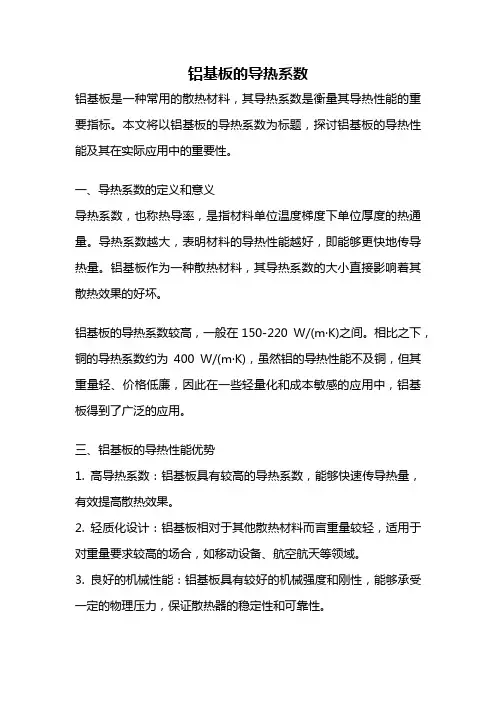 铝基板的导热系数

铝基板是一种常用的散热材料，其导热系数是衡量其导热性能的重要指标。本文将以铝基板的导热系数为标题，探讨铝基板的导热性能及其在实际应用中的重要性。

一、导热系数的定义和意义

导热系数，也称热导率，是指材料单位温度梯度下单位厚度的热通量。导热系数越大，表明材料的导热性能越好，即能够更快地传导热量。铝基板作为一种散热材料，其导热系数的大小直接影响着其散热效果的好坏。

铝基板的导热系数较高，一般在 150-220 W/(m·K)之间。相比之下，铜的导热系数约为 400 W/(m·K)，虽然铝的导热性能不及铜，但其重量轻、价格低廉，因此在一些轻量化和成本敏感的应用中，铝基板得到了广泛的应用。

三、铝基板的导热性能优势

1. 高导热系数：铝基板具有较高的导热系数，能够快速传导热量，有效提高散热效果。

2. 轻质化设计：铝基板相对于其他散热材料而言重量较轻，适用于对重量要求较高的场合，如移动设备、航空航天等领域。

3. 良好的机械性能：铝基板具有较好的机械强度和刚性，能够承受一定的物理压力，保证散热器的稳定性和可靠性。